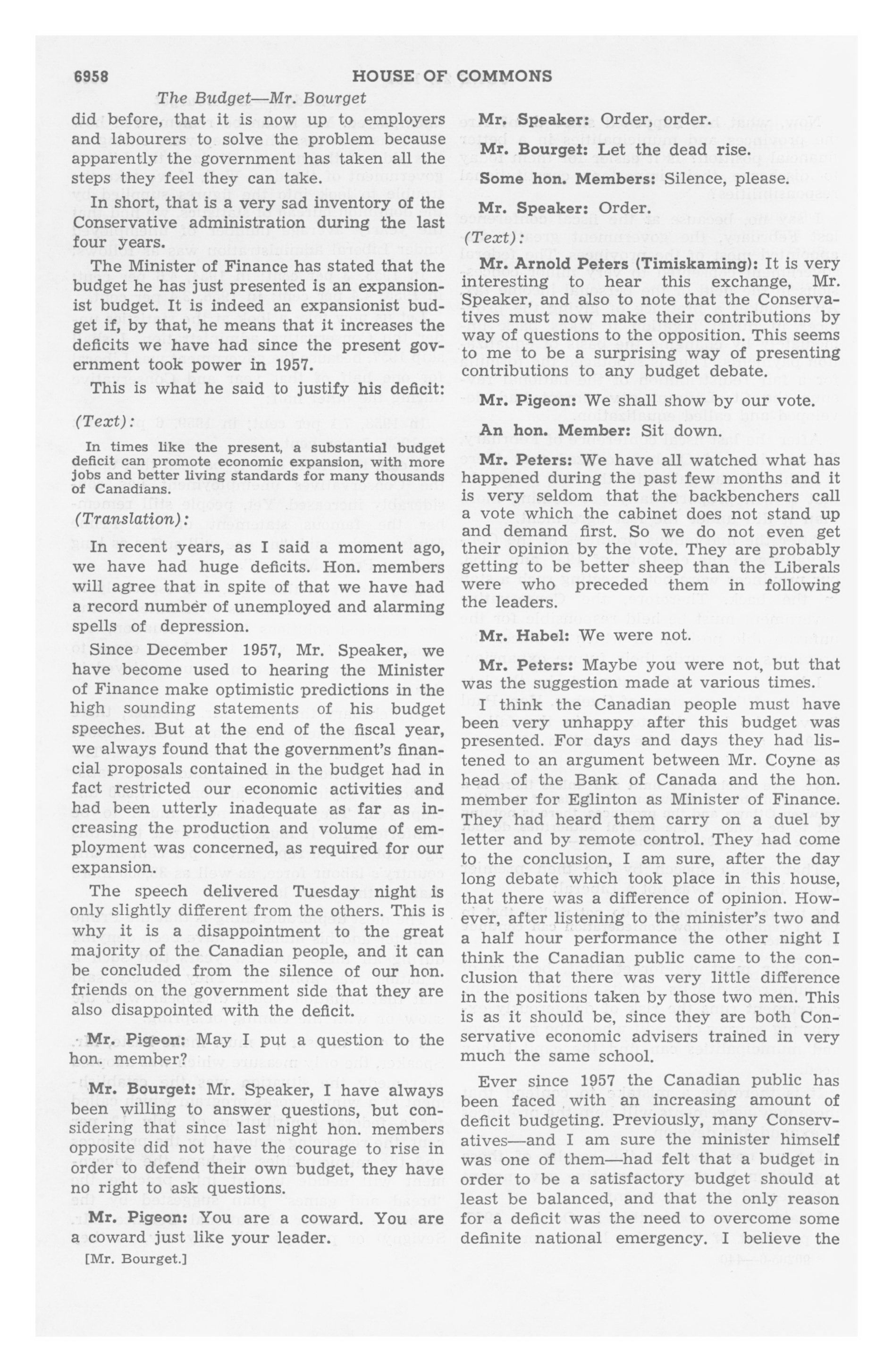 6958 HOUSE OF COMMONS

The Budget—Mr. Bourget

did before, that it is now up to employers and labourers to solve the problem because apparently the government has taken all the steps they feel they can take.

In short, that is a very sad inventory of the Conservative administration during the last four years.

The Minister of Finance has stated that the budget he has just presented is an expansionist budget. It is indeed an expansionist budget if, by that, he means that it increases the deficits we have had since the present government took power in 1957.

This is what he said to justify his deficit:

(Text):

In times like the present, a substantial budget deficit can promote economic expansion, with more jobs and better living standards for many thousands of Canadians.

(Translation):

In recent years, as I said a moment ago, we have had huge deficits. Hon. members will agree that in spite of that we have had a record number of unemployed and alarming spells of depression.

Since December 1957, Mr. Speaker, we have become used to hearing the Minister of Finance make optimistic predictions in the high sounding statements of his budget speeches. But at the end of the fiscal year, we always found that the government's financial proposals contained in the budget had in fact restricted our economic activities and had been utterly inadequate as far as increasing the production and volume of employment was concerned, as required for our expansion.

The speech delivered Tuesday night is only slightly different from the others. This is why it is a disappointment to the great majority of the Canadian people, and it can be concluded from the silence of our hon. friends on the government side that they are also disappointed with the deficit.

Mr. Pigeon: May I put a question to the hon. member?

Mr. Bourget: Mr. Speaker, I have always been willing to answer questions, but considering that since last night hon. members opposite did not have the courage to rise in order to defend their own budget, they have no right to ask questions.

Mr. Pigeon: You are a coward. You are a coward just like your leader.

[Mr. Bourget.]

Mr. Speaker: Order, order.

Mr. Bourget: Let the dead rise.

Some hon. Members: Silence, please.

Mr. Speaker: Order.

(Text):

Mr. Arnold Peters (Timiskaming): It is very interesting to hear this exchange, Mr. Speaker, and also to note that the Conservatives must now make their contributions by way of questions to the opposition. This seems to me to be a surprising way of presenting contributions to any budget debate.

Mr. Pigeon: We shall show by our vote.

An hon. Member: Sit down.

Mr. Peters: We have all watched what has happened during the past few months and it is very seldom that the backbenchers call a vote which the cabinet does not stand up and demand first. So we do not even get their opinion by the vote. They are probably getting to be better sheep than the Liberals were who preceded them in following the leaders.

Mr. Habel: We were not.

Mr. Peters: Maybe you were not, but that was the suggestion made at various times.

I think the Canadian people must have been very unhappy after this budget was presented. For days and days they had listened to an argument between Mr. Coyne as head of the Bank of Canada and the hon. member for Eglinton as Minister of Finance. They had heard them carry on a duel by letter and by remote control. They had come to the conclusion, I am sure, after the day long debate which took place in this house, that there was a difference of opinion. However, after listening to the minister's two and a half hour performance the other night I think the Canadian public came to the conclusion that there was very little difference in the positions taken by those two men. This is as it should be, since they are both Conservative economic advisers trained in very much the same school.

Ever since 1957 the Canadian public has been faced with an increasing amount of deficit budgeting. Previously, many Conservatives—and I am sure the minister himself was one of them—had felt that a budget in order to be a satisfactory budget should at least be balanced, and that the only reason for a deficit was the need to overcome some definite national emergency. I believe the